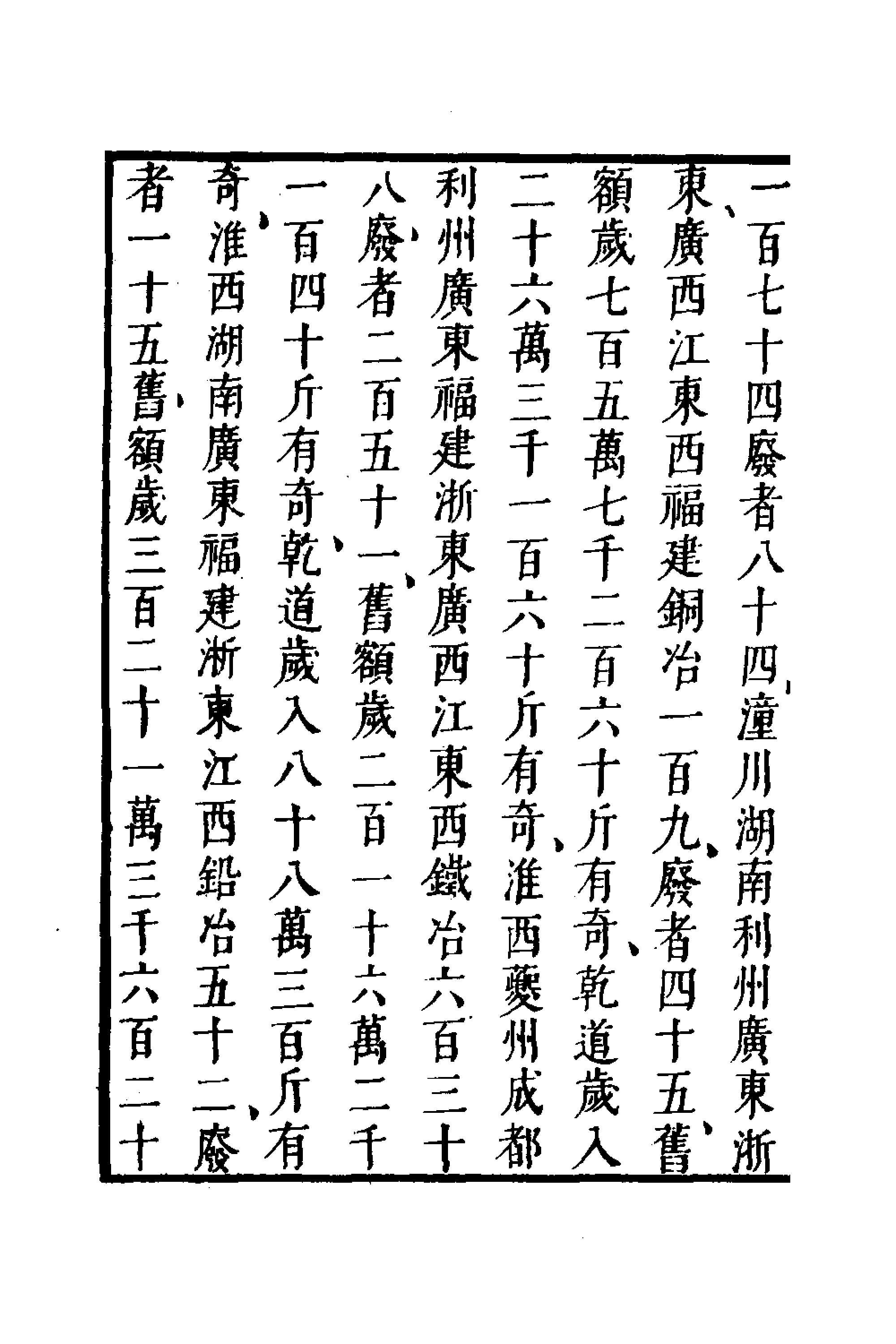 一百七十四廢者八十四、潼川湖南利州廣東浙東、廣西江東西福建銅冶一百九、廢者四十五、舊額歲七百五萬七千二百六十斤有奇、乾道歲入二十六萬三千一百六十斤有奇、淮西夔州成都利州廣東福建浙東廣西江東西鐵冶六百三十八、廢者二百五十一、舊額歲二百一十六萬二千一百四十斤有奇、乾道歲入八十八萬三百斤有奇、淮西湖南廣東福建浙東江西鉛冶五十二、廢者一十五、舊額歲三百二十一萬三千六百二十